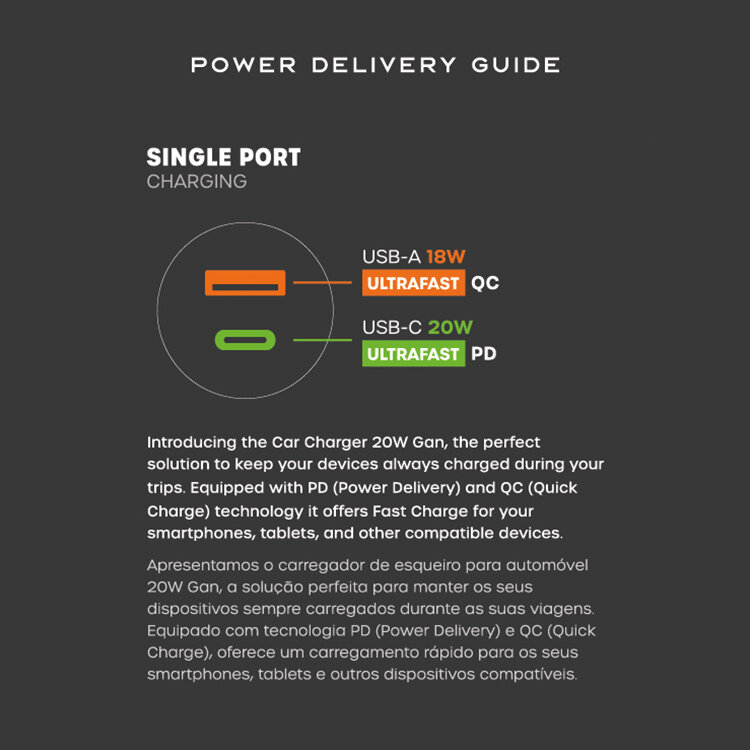 POWER DELIVERY GUIDE

SINGLE PORT
CHARGING

USB-A 18W
ULTRAFAST QC

USB-C 20W
ULTRAFAST PD

Introducing the Car Charger 20W Gan, the perfect solution to keep your devices always charged during your trips. Equipped with PD (Power Delivery) and QC (Quick Charge) technology it offers Fast Charge for your smartphones, tablets, and other compatible devices.

Apresentamos o carregador de esqueiro para automóvel 20W Gan, a solução perfeita para manter os seus dispositivos sempre carregados durante as suas viagens. Equipado com tecnologia PD (Power Delivery) e QC (Quick Charge), oferece um carregamento rápido para os seus smartphones, tablets e outros dispositivos compatíveis.